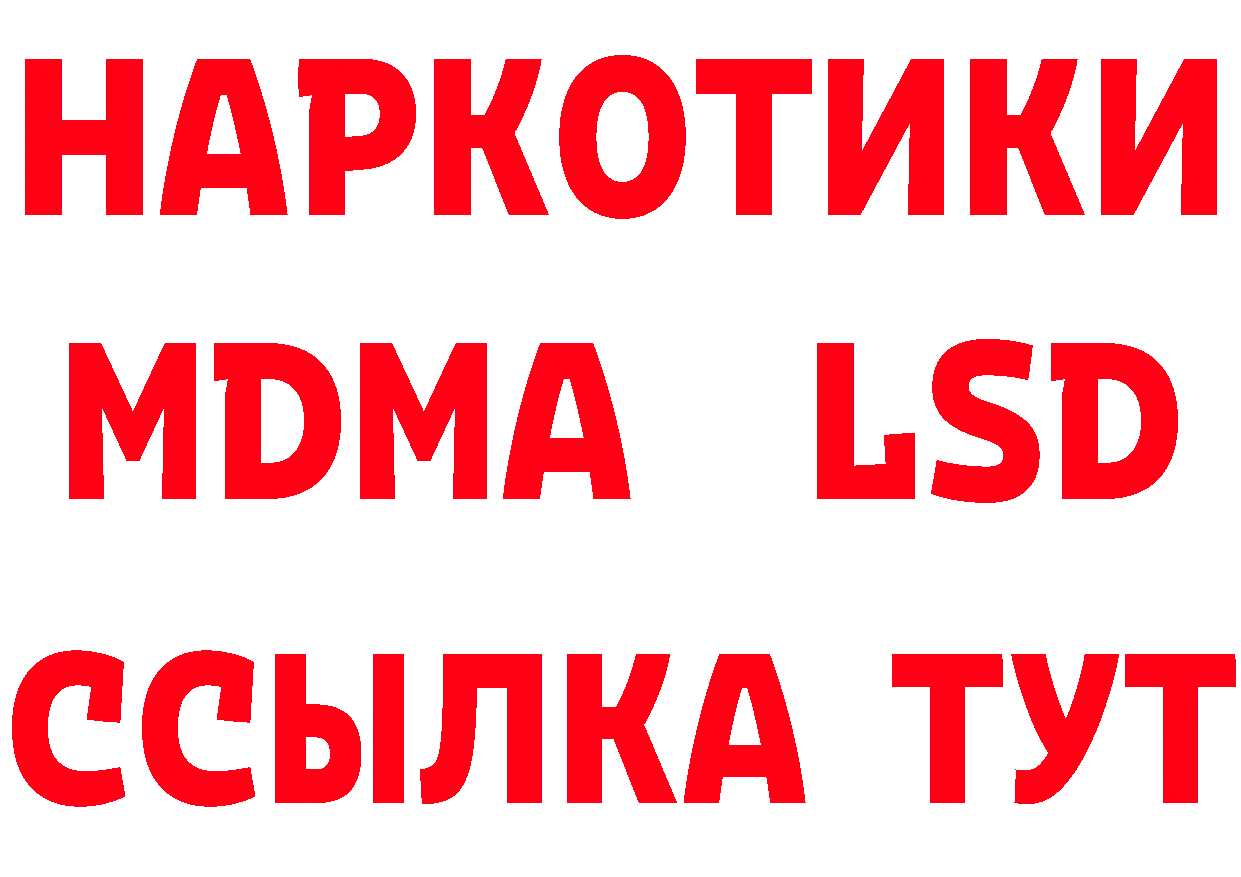 НАРКОТИКИ
MDMA LSD
ССЫЛКА ТУТ